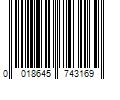 0 018645 743169